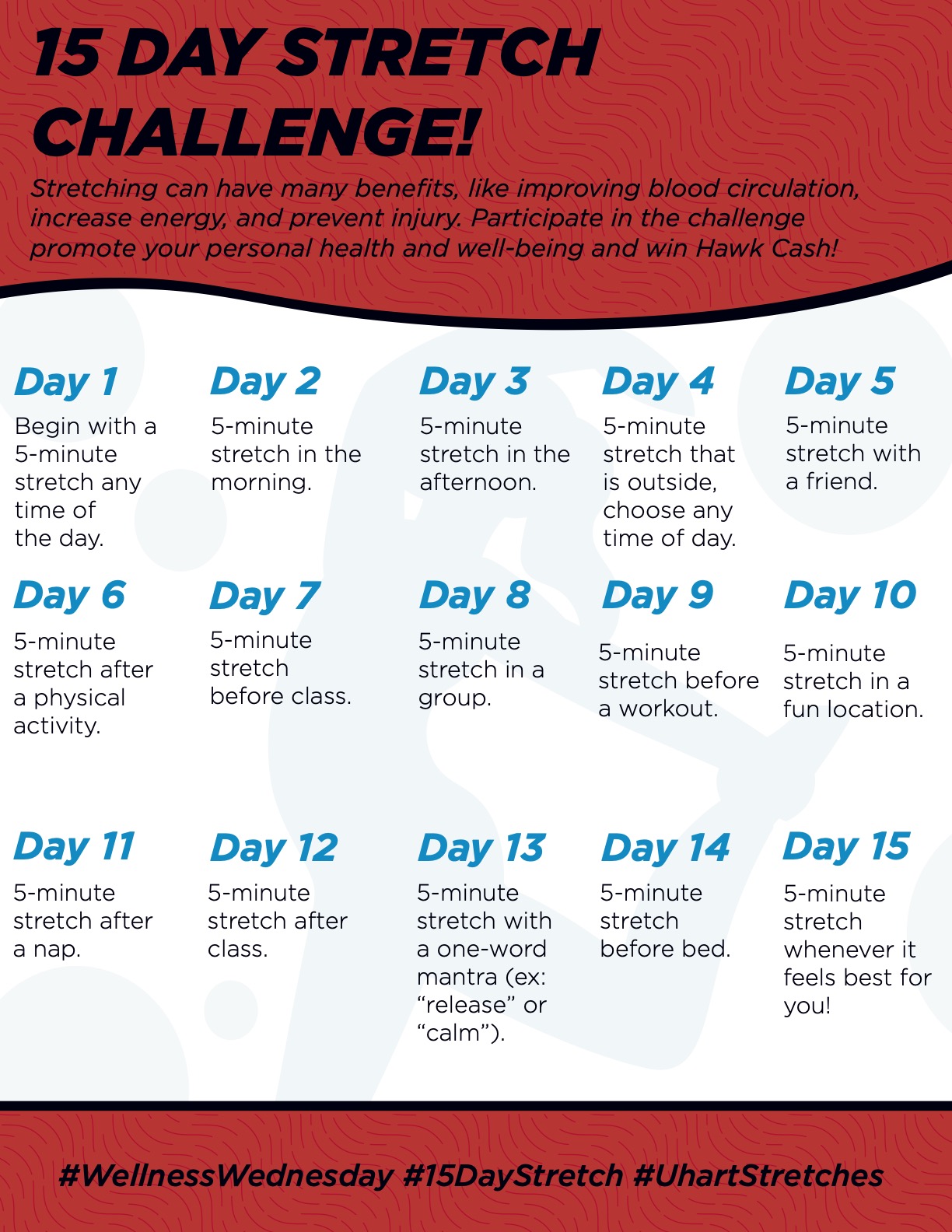 15 DAY STRETCH CHALLENGE!

Stretching can have many benefits, like improving blood circulation, increase energy, and prevent injury. Participate in the challenge promote your personal health and well-being and win Hawk Cash!

Day 1
Begin with a 5-minute stretch any time of the day.

Day 2
5-minute stretch in the morning.

Day 3
5-minute stretch in the afternoon.

Day 4
5-minute stretch that is outside, choose any time of day.

Day 5
5-minute stretch with a friend.

Day 6
5-minute stretch after a physical activity.

Day 7
5-minute stretch before class.

Day 8
5-minute stretch in a group.

Day 9
5-minute stretch before a workout.

Day 10
5-minute stretch in a fun location.

Day 11
5-minute stretch after a nap.

Day 12
5-minute stretch after class.

Day 13
5-minute stretch with a one-word mantra (ex: “release” or “calm”).

Day 14
5-minute stretch before bed.

Day 15
5-minute stretch whenever it feels best for you!

#WellnessWednesday #15DayStretch #UhartStretches